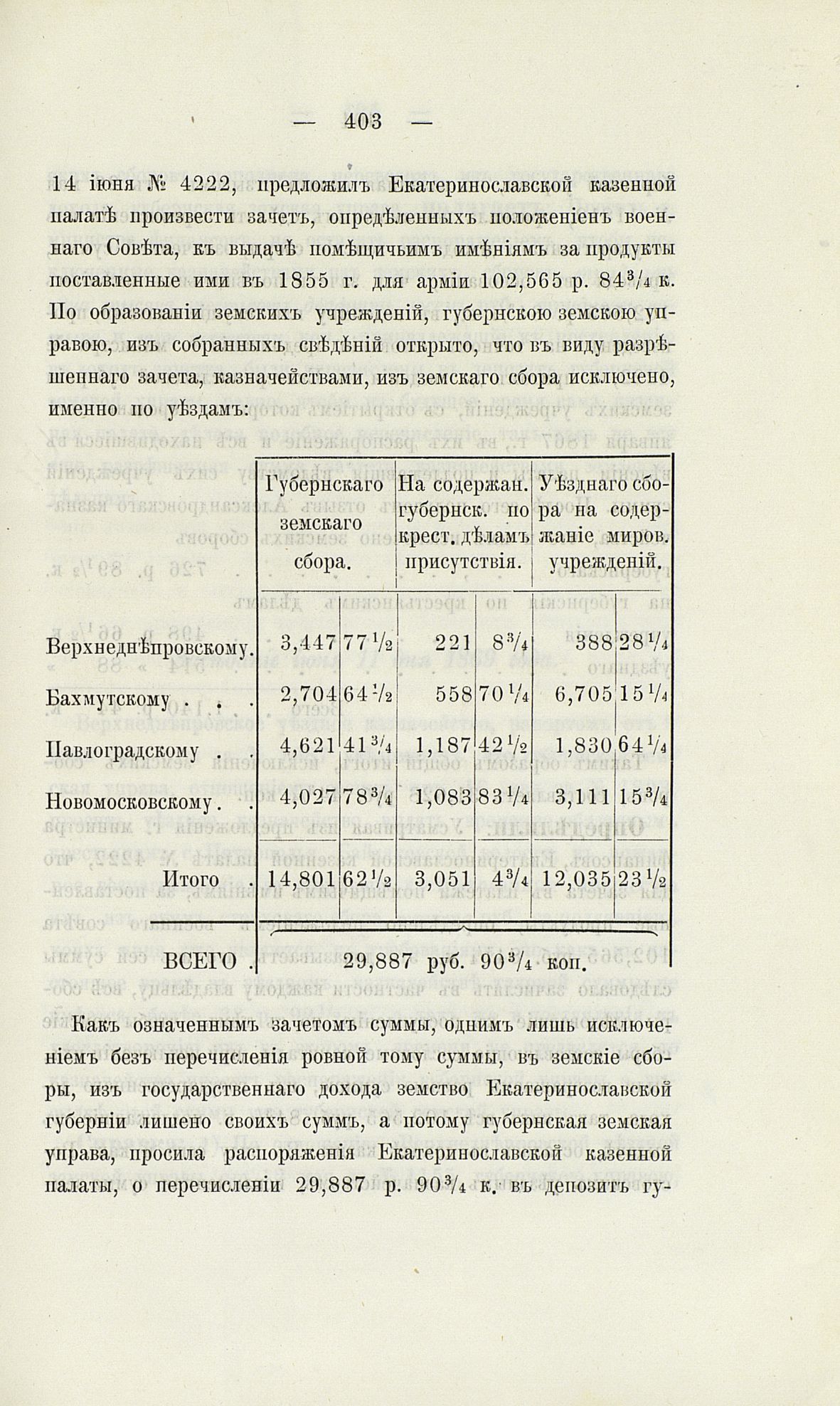 — 403 —

14 іюня № 4222, предложилъ Екатеринославской казенной палатѣ произвести зачетъ, опредѣленныхъ положеніенъ военнаго Совѣта, къ выдачѣ помѣщичьимъ имѣніямъ за продукты поставленные ими въ 1855 г. для арміи 102,565 р. $84\frac{3}{4}$ к. По образованіи земскихъ учрежденій, губернскою земскою управою, изъ собранныхъ свѣдѣній открыто, что въ виду разрѣшеннаго зачета, казначействами, изъ земскаго сбора исключено, именно по уѣздамъ:

| | Губернскаго земскаго сбора. | | На содержан. губернск. по крест. дѣламъ присутствія. | | Уѣзднаго сбора на содержаніе миров. учрежденій. | |
|---|---|---|---|---|---|---|
| Верхнеднѣпровскому. | 3,447 | $77\frac{1}{2}$ | 221 | $8\frac{3}{4}$ | 388 | $28\frac{1}{4}$ |
| Бахмутскому . . . | 2,704 | $64\frac{1}{2}$ | 558 | $70\frac{1}{4}$ | 6,705 | $15\frac{1}{4}$ |
| Павлоградскому . . | 4,621 | $41\frac{3}{4}$ | 1,187 | $42\frac{1}{2}$ | 1,830 | $64\frac{1}{4}$ |
| Новомосковскому. . | 4,027 | $78\frac{3}{4}$ | 1,083 | $83\frac{1}{4}$ | 3,111 | $15\frac{3}{4}$ |
| Итого . | 14,801 | $62\frac{1}{2}$ | 3,051 | $4\frac{3}{4}$ | 12,035 | $23\frac{1}{2}$ |
| ВСЕГО . | 29,887 руб. $90\frac{3}{4}$ коп. | | | | | |

Какъ означеннымъ зачетомъ суммы, однимъ лишь исключеніемъ безъ перечисленія ровной тому суммы, въ земскіе сборы, изъ государственнаго дохода земство Екатеринославской губерніи лишено своихъ суммъ, а потому губернская земская управа, просила распоряженія Екатеринославской казенной палаты, о перечисленіи 29,887 р. $90\frac{3}{4}$ к. въ депозитъ гу-